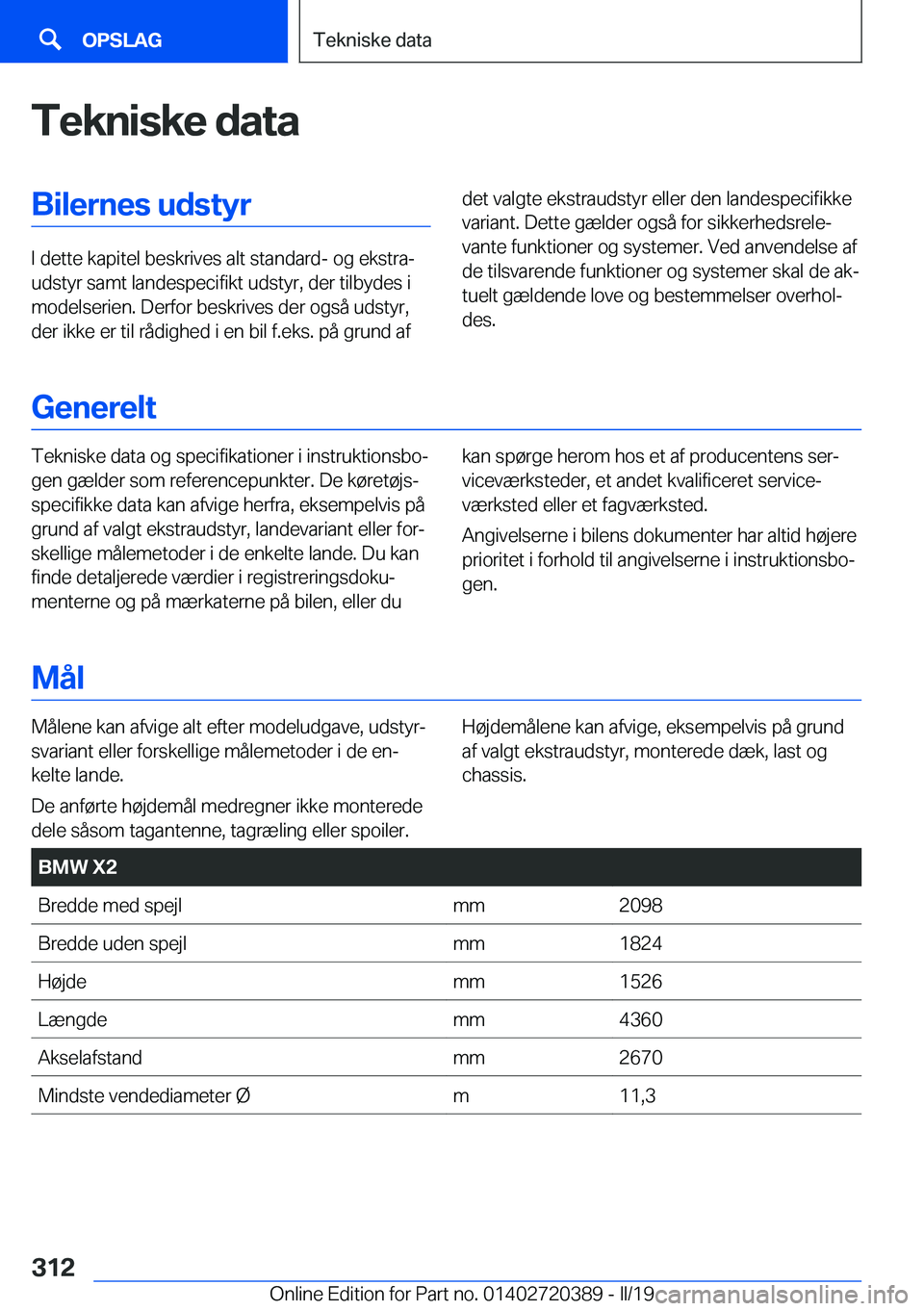 OPSLAG

Tekniske data

Tekniske data

Bilernes udstyr

I dette kapitel beskrives alt standard- og ekstraudstyr samt landespecifikt udstyr, der tilbydes i modelserien. Derfor beskrives der også udstyr, der ikke er til rådighed i en bil f.eks. på grund af det valgte ekstraudstyr eller den landespecifikke variant. Dette gælder også for sikkerhedsrelevante funktioner og systemer. Ved anvendelse af de tilsvarende funktioner og systemer skal de aktuelt gældende love og bestemmelser overholdes.

Generelt

Tekniske data og specifikationer i instruktionsbogen gælder som referencepunkter. De køretøjsspecifikke data kan afvige herfra, eksempelvis på grund af valgt ekstraudstyr, landevariant eller forskellige målemetoder i de enkelte lande. Du kan finde detaljerede værdier i registreringsdokumenterne og på mærkaterne på bilen, eller du kan spørge herom hos et af producentens serviceværksteder, et andet kvalificeret serviceværksted eller et fagværksted.

Angivelserne i bilens dokumenter har altid højere prioritet i forhold til angivelserne i instruktionsbogen.

Mål

Målene kan afvige alt efter modeludgave, udstyrsvariant eller forskellige målemetoder i de enkelte lande.

De anførte højdemål medregner ikke monterede dele såsom tagantenne, tagræling eller spoiler.

Højdemålene kan afvige, eksempelvis på grund af valgt ekstraudstyr, monterede dæk, last og chassis.

| BMW X2 | | |
|---|---|---|
| Bredde med spejl | mm | 2098 |
| Bredde uden spejl | mm | 1824 |
| Højde | mm | 1526 |
| Længde | mm | 4360 |
| Akselafstand | mm | 2670 |
| Mindste vendediameter Ø | m | 11,3 |

312

Online Edition for Part no. 01402720389 - II/19 carmanualsonline.info